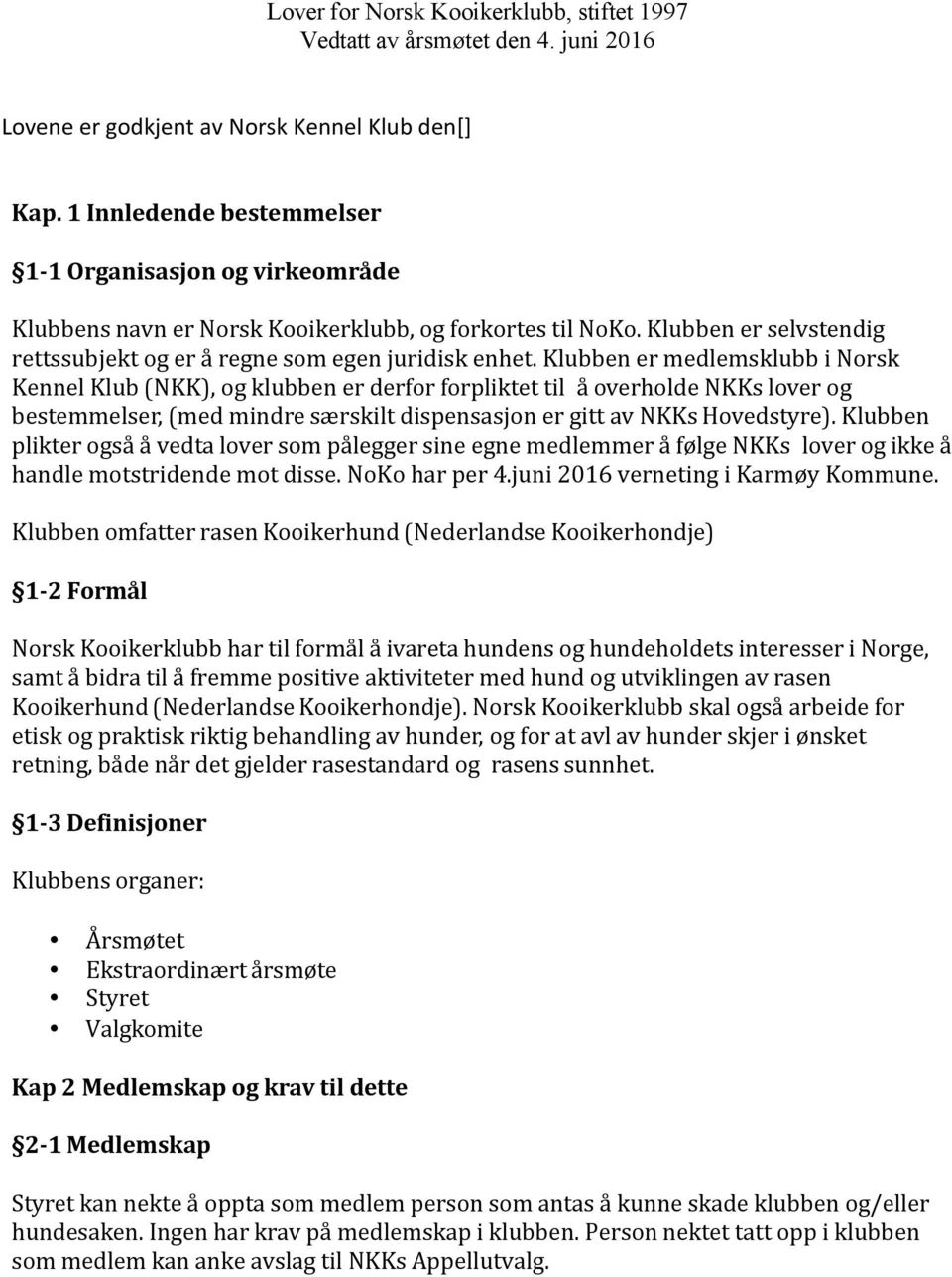 Lover for Norsk Kooikerklubb, stiftet 1997
Vedtatt av årsmøtet den 4. juni 2016

Lovene er godkjent av Norsk Kennel Klub den[]

Kap. 1 Innledende bestemmelser

§1-1 Organisasjon og virkeområde

Klubbens navn er Norsk Kooikerklubb, og forkortes til NoKo. Klubben er selvstendig rettssubjekt og er å regne som egen juridisk enhet. Klubben er medlemsklubb i Norsk Kennel Klub (NKK), og klubben er derfor forpliktet til å overholde NKKs lover og bestemmelser, (med mindre særskilt dispensasjon er gitt av NKKs Hovedstyre). Klubben plikter også å vedta lover som pålegger sine egne medlemmer å følge NKKs lover og ikke å handle motstridende mot disse. NoKo har per 4.juni 2016 verneting i Karmøy Kommune.

Klubben omfatter rasen Kooikerhund (Nederlandse Kooikerhondje)

§1-2 Formål

Norsk Kooikerklubb har til formål å ivareta hundens og hundeholdets interesser i Norge, samt å bidra til å fremme positive aktiviteter med hund og utviklingen av rasen Kooikerhund (Nederlandse Kooikerhondje). Norsk Kooikerklubb skal også arbeide for etisk og praktisk riktig behandling av hunder, og for at avl av hunder skjer i ønsket retning, både når det gjelder rasestandard og rasens sunnhet.

§1-3 Definisjoner

Klubbens organer:

• Årsmøtet
• Ekstraordinært årsmøte
• Styret
• Valgkomite

Kap 2 Medlemskap og krav til dette

§2-1 Medlemskap

Styret kan nekte å oppta som medlem person som antas å kunne skade klubben og/eller hundesaken. Ingen har krav på medlemskap i klubben. Person nektet tatt opp i klubben som medlem kan anke avslag til NKKs Appellutvalg.